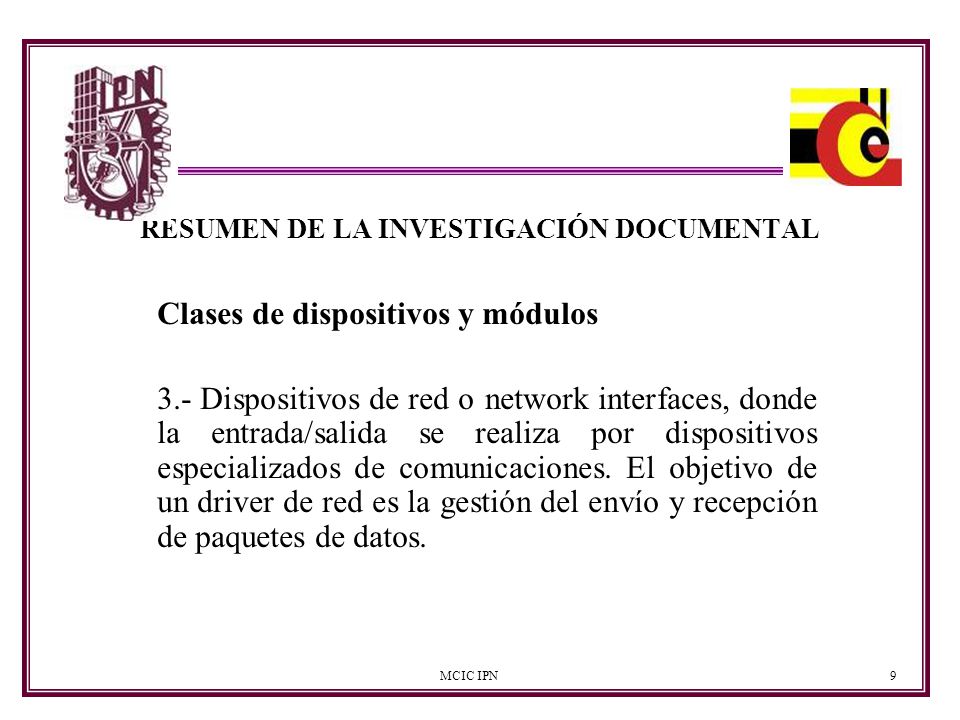 IPN

RESUMEN DE LA INVESTIGACIÓN DOCUMENTAL

Clases de dispositivos y módulos

3.- Dispositivos de red o network interfaces, donde la entrada/salida se realiza por dispositivos especializados de comunicaciones. El objetivo de un driver de red es la gestión del envío y recepción de paquetes de datos.

MCIC IPN

9